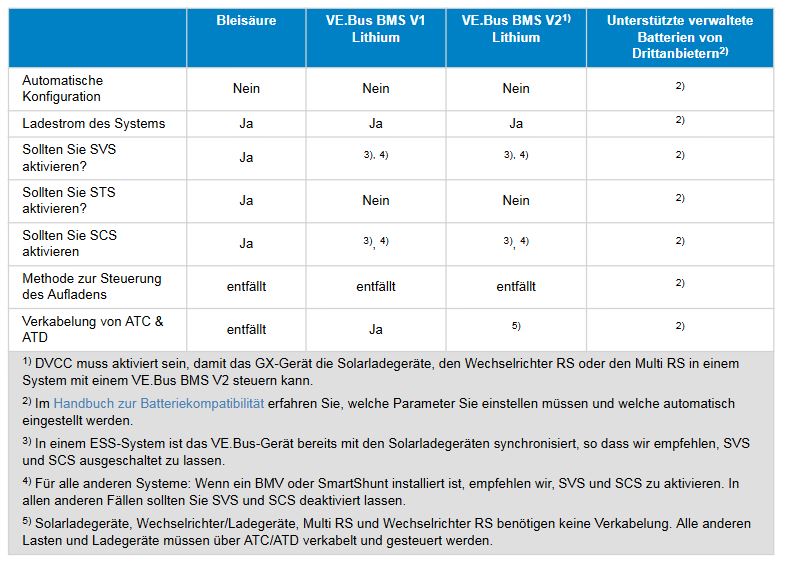 | | Bleisäure | VE.Bus BMS V1 Lithium | VE.Bus BMS V2$^{1)}$ Lithium | Unterstützte verwaltete Batterien von Drittanbietern$^{2)}$ |
|---|---|---|---|---|
| Automatische Konfiguration | Nein | Nein | Nein | $^{2)}$ |
| Ladestrom des Systems | Ja | Ja | Ja | $^{2)}$ |
| Sollten Sie SVS aktivieren? | Ja | $^{3), 4)}$ | $^{3), 4)}$ | $^{2)}$ |
| Sollten Sie STS aktivieren? | Ja | Nein | Nein | $^{2)}$ |
| Sollten Sie SCS aktivieren | Ja | $^{3), 4)}$ | $^{3), 4)}$ | $^{2)}$ |
| Methode zur Steuerung des Aufladens | entfällt | entfällt | entfällt | $^{2)}$ |
| Verkabelung von ATC & ATD | entfällt | Ja | $^{5)}$ | $^{2)}$ |

$^{1)}$ DVCC muss aktiviert sein, damit das GX-Gerät die Solarladegeräte, den Wechselrichter RS oder den Multi RS in einem System mit einem VE.Bus BMS V2 steuern kann.

$^{2)}$ Im Handbuch zur Batteriekompatibilität erfahren Sie, welche Parameter Sie einstellen müssen und welche automatisch eingestellt werden.

$^{3)}$ In einem ESS-System ist das VE.Bus-Gerät bereits mit den Solarladegeräten synchronisiert, so dass wir empfehlen, SVS und SCS ausgeschaltet zu lassen.

$^{4)}$ Für alle anderen Systeme: Wenn ein BMV oder SmartShunt installiert ist, empfehlen wir, SVS und SCS zu aktivieren. In allen anderen Fällen sollten Sie SVS und SCS deaktiviert lassen.

$^{5)}$ Solarladegeräte, Wechselrichter/Ladegeräte, Multi RS und Wechselrichter RS benötigen keine Verkabelung. Alle anderen Lasten und Ladegeräte müssen über ATC/ATD verkabelt und gesteuert werden.